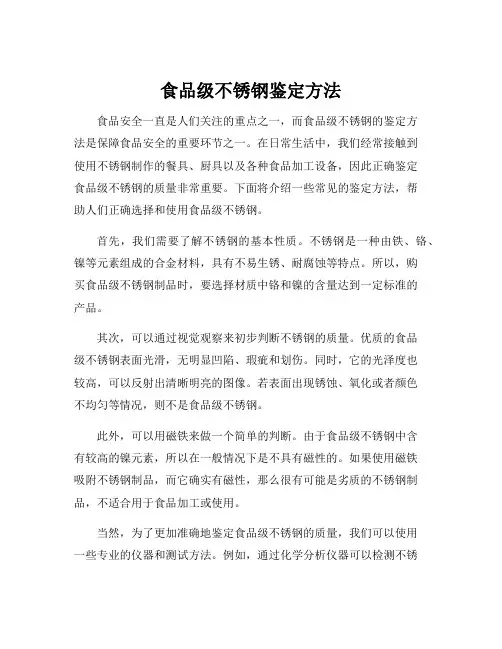 食品级不锈钢鉴定方法

食品安全一直是人们关注的重点之一，而食品级不锈钢的鉴定方法是保障食品安全的重要环节之一。在日常生活中，我们经常接触到使用不锈钢制作的餐具、厨具以及各种食品加工设备，因此正确鉴定食品级不锈钢的质量非常重要。下面将介绍一些常见的鉴定方法，帮助人们正确选择和使用食品级不锈钢。

首先，我们需要了解不锈钢的基本性质。不锈钢是一种由铁、铬、镍等元素组成的合金材料，具有不易生锈、耐腐蚀等特点。所以，购买食品级不锈钢制品时，要选择材质中铬和镍的含量达到一定标准的产品。

其次，可以通过视觉观察来初步判断不锈钢的质量。优质的食品级不锈钢表面光滑，无明显凹陷、瑕疵和划伤。同时，它的光泽度也较高，可以反射出清晰明亮的图像。若表面出现锈蚀、氧化或者颜色不均匀等情况，则不是食品级不锈钢。

此外，可以用磁铁来做一个简单的判断。由于食品级不锈钢中含有较高的镍元素，所以在一般情况下是不具有磁性的。如果使用磁铁吸附不锈钢制品，而它确实有磁性，那么很有可能是劣质的不锈钢制品，不适合用于食品加工或使用。

当然，为了更加准确地鉴定食品级不锈钢的质量，我们可以使用一些专业的仪器和测试方法。例如，通过化学分析仪器可以检测不锈